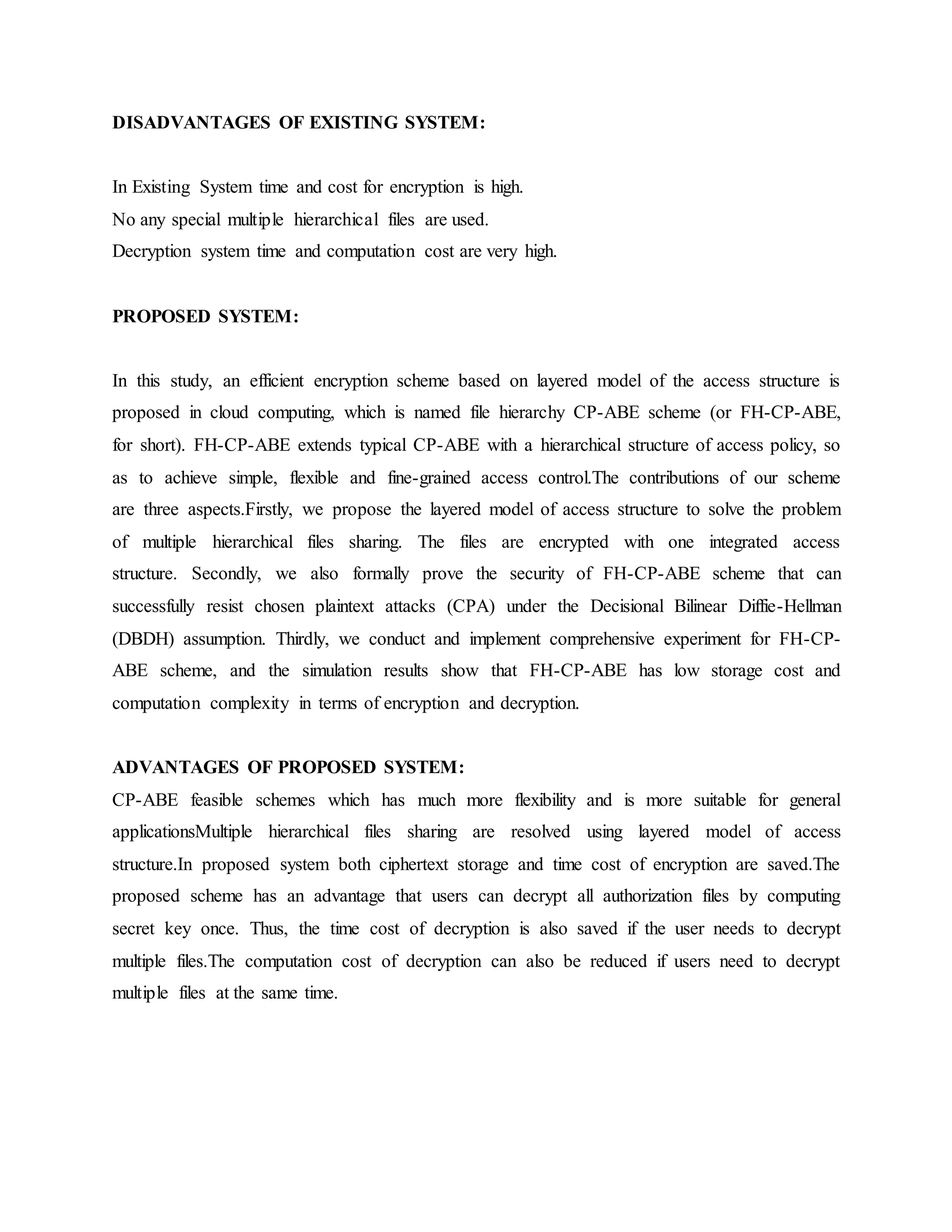 DISADVANTAGES OF EXISTING SYSTEM:

In Existing System time and cost for encryption is high.
No any special multiple hierarchical files are used.
Decryption system time and computation cost are very high.

PROPOSED SYSTEM:

In this study, an efficient encryption scheme based on layered model of the access structure is proposed in cloud computing, which is named file hierarchy CP-ABE scheme (or FH-CP-ABE, for short). FH-CP-ABE extends typical CP-ABE with a hierarchical structure of access policy, so as to achieve simple, flexible and fine-grained access control.The contributions of our scheme are three aspects.Firstly, we propose the layered model of access structure to solve the problem of multiple hierarchical files sharing. The files are encrypted with one integrated access structure. Secondly, we also formally prove the security of FH-CP-ABE scheme that can successfully resist chosen plaintext attacks (CPA) under the Decisional Bilinear Diffie-Hellman (DBDH) assumption. Thirdly, we conduct and implement comprehensive experiment for FH-CP-ABE scheme, and the simulation results show that FH-CP-ABE has low storage cost and computation complexity in terms of encryption and decryption.

ADVANTAGES OF PROPOSED SYSTEM:
CP-ABE feasible schemes which has much more flexibility and is more suitable for general applicationsMultiple hierarchical files sharing are resolved using layered model of access structure.In proposed system both ciphertext storage and time cost of encryption are saved.The proposed scheme has an advantage that users can decrypt all authorization files by computing secret key once. Thus, the time cost of decryption is also saved if the user needs to decrypt multiple files.The computation cost of decryption can also be reduced if users need to decrypt multiple files at the same time.